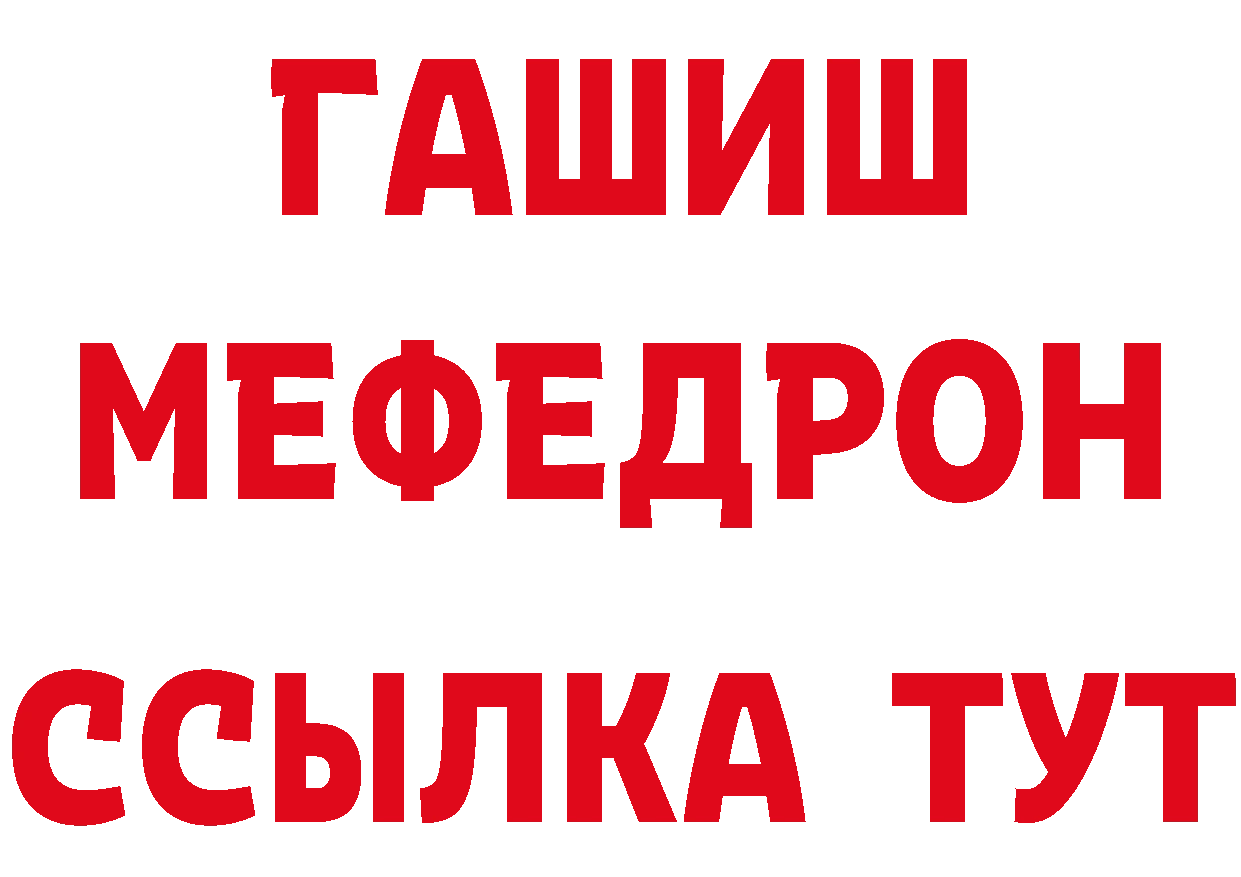 ГАШИШ
МЕФЕДРОН
ССЫЛКА ТУТ